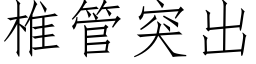 椎管突出